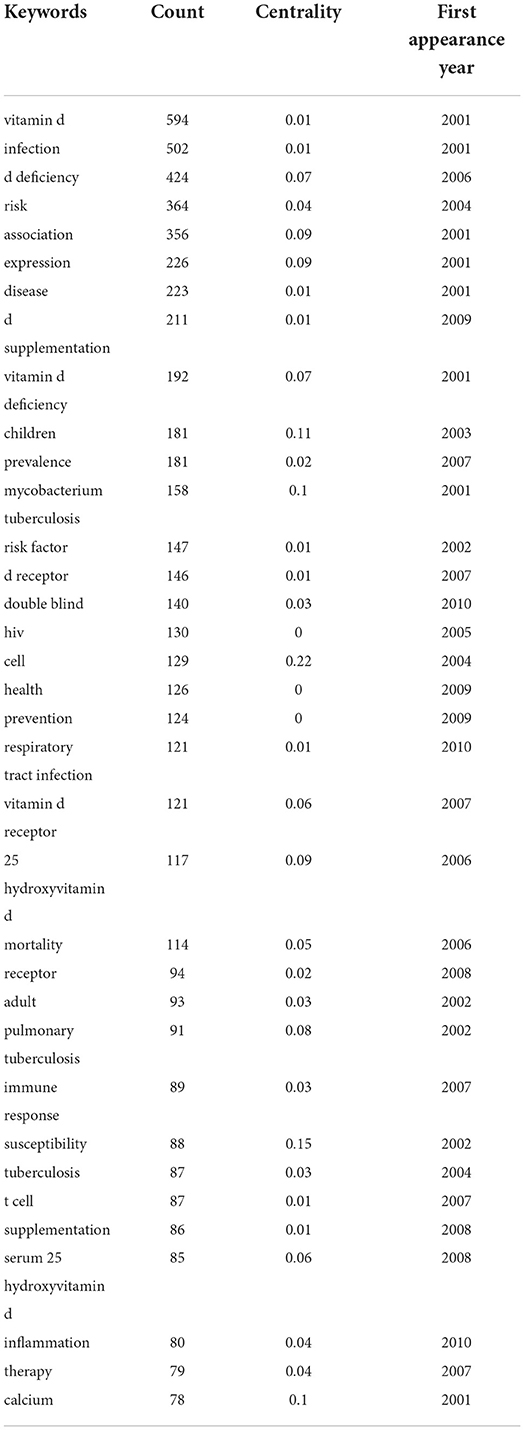 | Keywords | Count | Centrality | First appearance year |
|---|---|---|---|
| vitamin d | 594 | 0.01 | 2001 |
| infection | 502 | 0.01 | 2001 |
| d deficiency | 424 | 0.07 | 2006 |
| risk | 364 | 0.04 | 2004 |
| association | 356 | 0.09 | 2001 |
| expression | 226 | 0.09 | 2001 |
| disease | 223 | 0.01 | 2001 |
| d supplementation | 211 | 0.01 | 2009 |
| vitamin d deficiency | 192 | 0.07 | 2001 |
| children | 181 | 0.11 | 2003 |
| prevalence | 181 | 0.02 | 2007 |
| mycobacterium tuberculosis | 158 | 0.1 | 2001 |
| risk factor | 147 | 0.01 | 2002 |
| d receptor | 146 | 0.01 | 2007 |
| double blind | 140 | 0.03 | 2010 |
| hiv | 130 | 0 | 2005 |
| cell | 129 | 0.22 | 2004 |
| health | 126 | 0 | 2009 |
| prevention | 124 | 0 | 2009 |
| respiratory tract infection | 121 | 0.01 | 2010 |
| vitamin d receptor | 121 | 0.06 | 2007 |
| 25 hydroxyvitamin d | 117 | 0.09 | 2006 |
| mortality | 114 | 0.05 | 2006 |
| receptor | 94 | 0.02 | 2008 |
| adult | 93 | 0.03 | 2002 |
| pulmonary tuberculosis | 91 | 0.08 | 2002 |
| immune response | 89 | 0.03 | 2007 |
| susceptibility | 88 | 0.15 | 2002 |
| tuberculosis | 87 | 0.03 | 2004 |
| t cell | 87 | 0.01 | 2007 |
| supplementation | 86 | 0.01 | 2008 |
| serum 25 hydroxyvitamin d | 85 | 0.06 | 2008 |
| inflammation | 80 | 0.04 | 2010 |
| therapy | 79 | 0.04 | 2007 |
| calcium | 78 | 0.1 | 2001 |